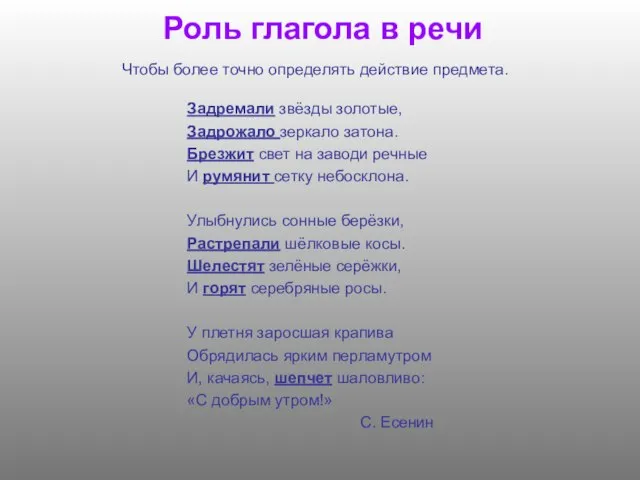 Роль глагола в речи

Чтобы более точно определять действие предмета.

Задремали звёзды золотые,
Задрожало зеркало затона.
Брезжит свет на заводи речные
И румянит сетку небосклона.

Улыбнулись сонные берёзки,
Растрепали шёлковые косы.
Шелестят зелёные серёжки,
И горят серебряные росы.

У плетня заросшая крапива
Обрядилась ярким перламутром
И, качаясь, шепчет шаловливо:
«С добрым утром!»

С. Есенин